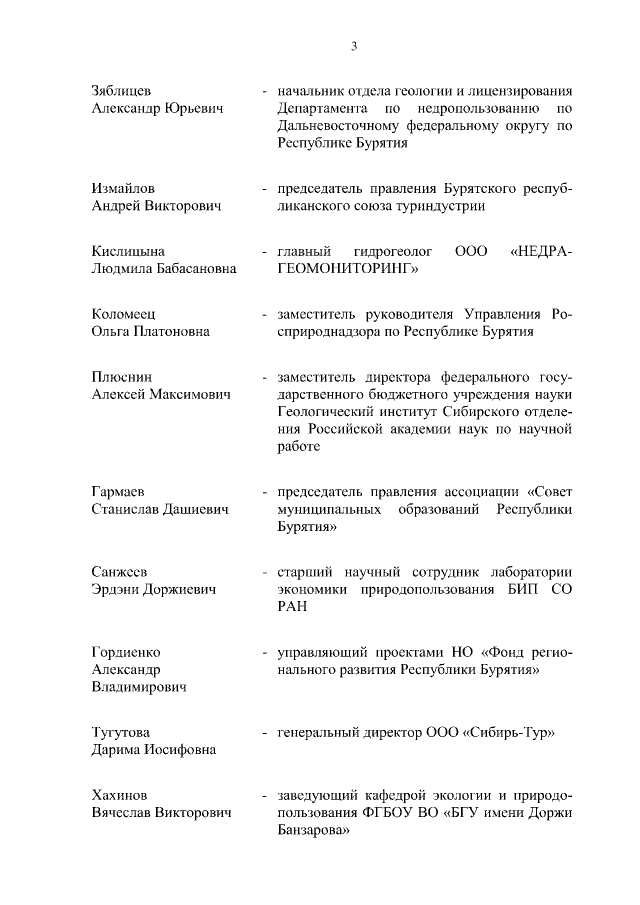 3

Зяблицев Александр Юрьевич - начальник отдела геологии и лицензирования Департамента по недропользованию по Дальневосточному федеральному округу по Республике Бурятия

Измайлов Андрей Викторович - председатель правления Бурятского республиканского союза туриндустрии

Кислицына Людмила Бабасановна - главный гидрогеолог ООО «НЕДРА-ГЕОМОНИТОРИНГ»

Коломеец Ольга Платоновна - заместитель руководителя Управления Росприроднадзора по Республике Бурятия

Плюснин Алексей Максимович - заместитель директора федерального государственного бюджетного учреждения науки Геологический институт Сибирского отделения Российской академии наук по научной работе

Гармаев Станислав Дашиевич - председатель правления ассоциации «Совет муниципальных образований Республики Бурятия»

Санжеев Эрдэни Доржиевич - старший научный сотрудник лаборатории экономики природопользования БИП СО РАН

Гордиенко Александр Владимирович - управляющий проектами НО «Фонд регионального развития Республики Бурятия»

Тугутова Дарима Иосифовна - генеральный директор ООО «Сибирь-Тур»

Хахинов Вячеслав Викторович - заведующий кафедрой экологии и природопользования ФГБОУ ВО «БГУ имени Доржи Банзарова»